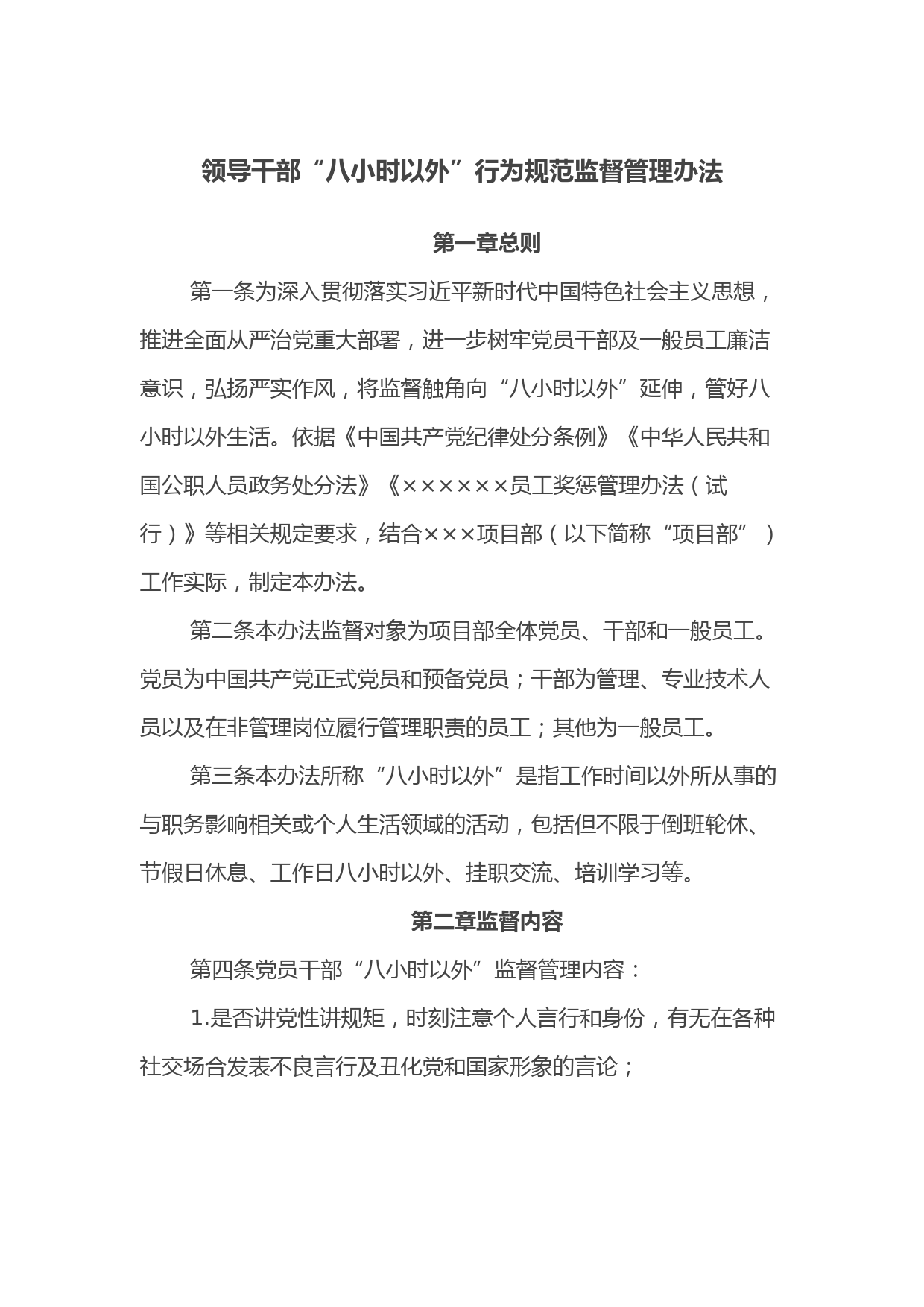 领导干部“八小时以外”行为规范监督管理办法

第一章总则

第一条为深入贯彻落实习近平新时代中国特色社会主义思想，推进全面从严治党重大部署，进一步树牢党员干部及一般员工廉洁意识，弘扬严实作风，将监督触角向“八小时以外”延伸，管好八小时以外生活。依据《中国共产党纪律处分条例》《中华人民共和国公职人员政务处分法》《××××××员工奖惩管理办法（试行）》等相关规定要求，结合×××项目部（以下简称“项目部”）工作实际，制定本办法。

第二条本办法监督对象为项目部全体党员、干部和一般员工。党员为中国共产党正式党员和预备党员；干部为管理、专业技术人员以及在非管理岗位履行管理职责的员工；其他为一般员工。

第三条本办法所称“八小时以外”是指工作时间以外所从事的与职务影响相关或个人生活领域的活动，包括但不限于倒班轮休、节假日休息、工作日八小时以外、挂职交流、培训学习等。

第二章监督内容

第四条党员干部“八小时以外”监督管理内容：

1.是否讲党性讲规矩，时刻注意个人言行和身份，有无在各种社交场合发表不良言行及丑化党和国家形象的言论；